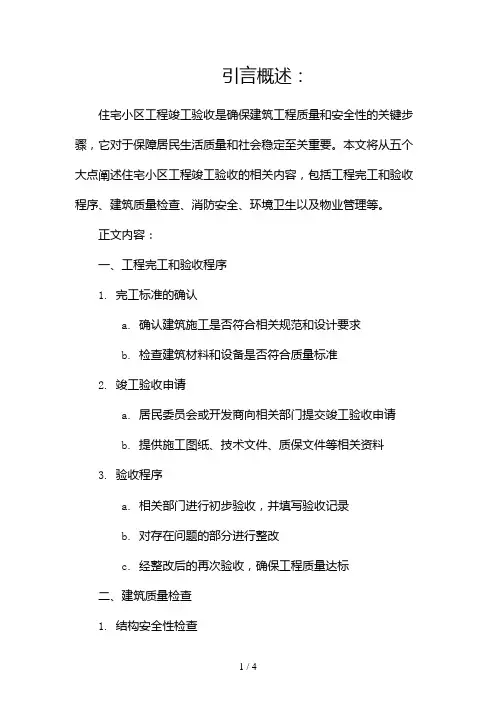 引言概述：

住宅小区工程竣工验收是确保建筑工程质量和安全性的关键步骤，它对于保障居民生活质量和社会稳定至关重要。本文将从五个大点阐述住宅小区工程竣工验收的相关内容，包括工程完工和验收程序、建筑质量检查、消防安全、环境卫生以及物业管理等。

正文内容：

一、工程完工和验收程序

1. 完工标准的确认

a. 确认建筑施工是否符合相关规范和设计要求

b. 检查建筑材料和设备是否符合质量标准

2. 竣工验收申请

a. 居民委员会或开发商向相关部门提交竣工验收申请

b. 提供施工图纸、技术文件、质保文件等相关资料

3. 验收程序

a. 相关部门进行初步验收，并填写验收记录

b. 对存在问题的部分进行整改

c. 经整改后的再次验收，确保工程质量达标

二、建筑质量检查

1. 结构安全性检查

1 / 4